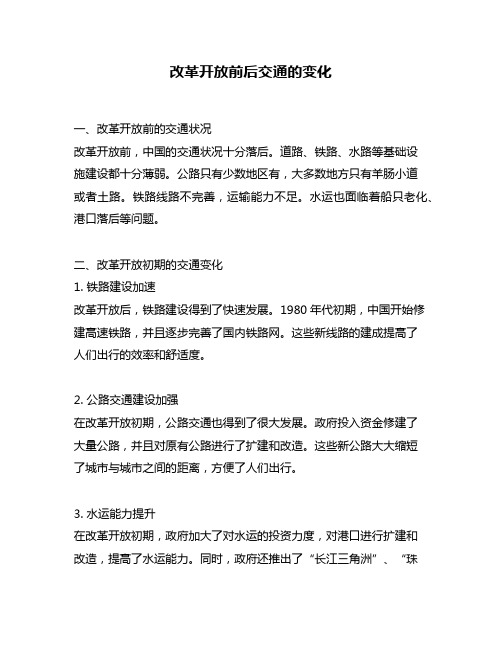 改革开放前后交通的变化

一、改革开放前的交通状况
改革开放前，中国的交通状况十分落后。道路、铁路、水路等基础设施建设都十分薄弱。公路只有少数地区有，大多数地方只有羊肠小道或者土路。铁路线路不完善，运输能力不足。水运也面临着船只老化、港口落后等问题。

二、改革开放初期的交通变化
1. 铁路建设加速
改革开放后，铁路建设得到了快速发展。1980 年代初期，中国开始修建高速铁路，并且逐步完善了国内铁路网。这些新线路的建成提高了人们出行的效率和舒适度。

2. 公路交通建设加强
在改革开放初期，公路交通也得到了很大发展。政府投入资金修建了大量公路，并且对原有公路进行了扩建和改造。这些新公路大大缩短了城市与城市之间的距离，方便了人们出行。

3. 水运能力提升
在改革开放初期，政府加大了对水运的投资力度，对港口进行扩建和改造，提高了水运能力。同时，政府还推出了“长江三角洲”、“珠